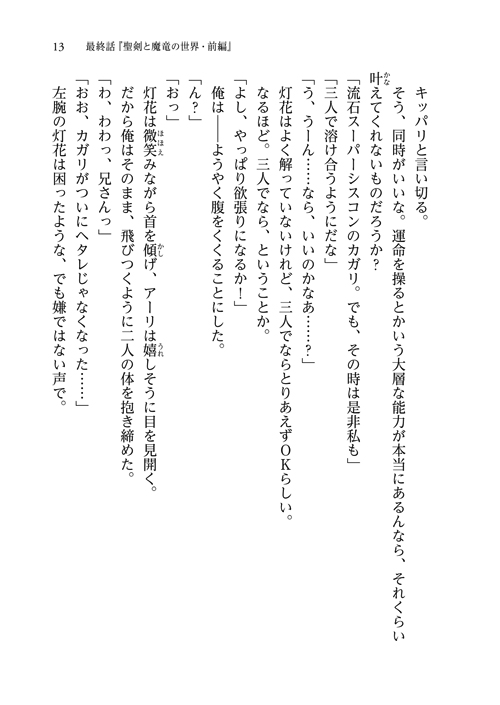 13　最終話『聖剣と魔竜の世界・前編』

キッパリと言い切る。

そう、同時がいいな。運命を操るとかいう大層な能力が本当にあるんなら、それくらい叶えてくれないものだろうか？

「流石スーパーシスコンのカガリ。でも、その時は是非私も」

「三人で溶け合うようにだな」

「う、うーん……なら、いいのかなあ……？」

灯花はよく解っていないけれど、三人でならとりあえずＯＫらしい。

なるほど。三人でなら、ということか。

「よし、やっぱり欲張りになるか！」

俺は――ようやく腹をくくることにした。

「ん？」

「おっ」

灯花は微笑みながら首を傾げ、アーリは嬉しそうに目を見開く。

だから俺はそのまま、飛びつくように二人の体を抱き締めた。

「わ、わわっ、兄さんっ」

「おお、カガリがついにヘタレじゃなくなった……」

左腕の灯花は困ったような、でも嫌ではない声で。